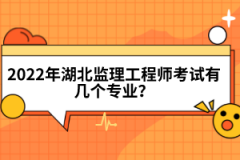 2022年湖北监理工程师考试有几个专业?